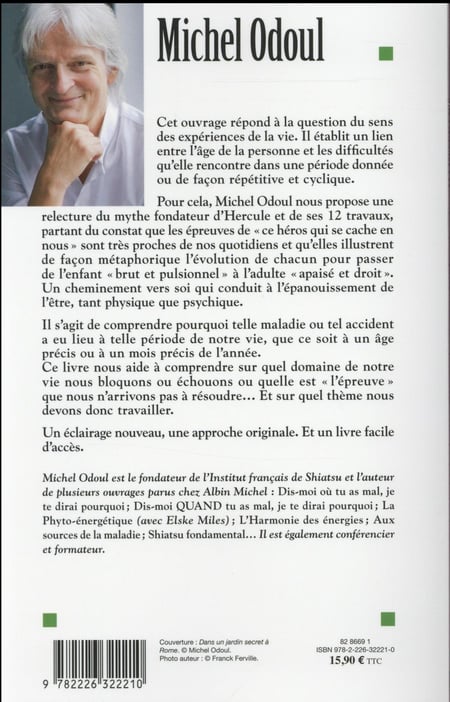 Michel Odoul

Cet ouvrage répond à la question du sens des expériences de la vie. Il établit un lien entre l'âge de la personne et les difficultés qu'elle rencontre dans une période donnée ou de façon répétitive et cyclique.

Pour cela, Michel Odoul nous propose une relecture du mythe fondateur d'Hercule et de ses 12 travaux, partant du constat que les épreuves de « ce héros qui se cache en nous » sont très proches de nos quotidiens et qu'elles illustrent de façon métaphorique l'évolution de chacun pour passer de l'enfant « brut et pulsionnel » à l'adulte « apaisé et droit ». Un cheminement vers soi qui conduit à l'épanouissement de l'être, tant physique que psychique.

Il s'agit de comprendre pourquoi telle maladie ou tel accident a eu lieu à telle période de notre vie, que ce soit à un âge précis ou à un mois précis de l'année.
Ce livre nous aide à comprendre sur quel domaine de notre vie nous bloquons ou échouons ou quelle est « l'épreuve » que nous n'arrivons pas à résoudre… Et sur quel thème nous devons donc travailler.

Un éclairage nouveau, une approche originale. Et un livre facile d'accès.

Michel Odoul est le fondateur de l'Institut français de Shiatsu et l'auteur de plusieurs ouvrages parus chez Albin Michel : Dis-moi où tu as mal, je te dirai pourquoi ; Dis-moi QUAND tu as mal, je te dirai pourquoi ; La Phyto-énergétique (avec Elske Miles) ; L'Harmonie des énergies ; Aux sources de la maladie ; Shiatsu fondamental… Il est également conférencier et formateur.

9 782226 322210

Couverture : Dans un jardin secret à Rome. © Michel Odoul.
Photo auteur : © Franck Ferville.

82 8669 1
ISBN 978-2-226-32221-0
15,90 € TTC